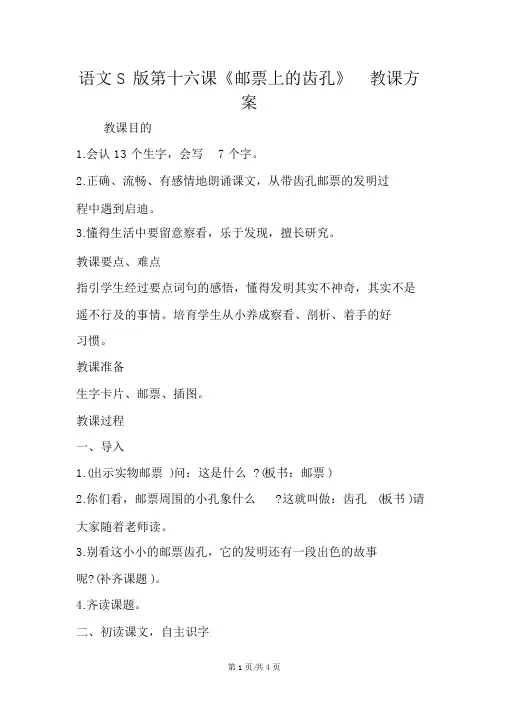 语文 S 版第十六课《邮票上的齿孔》 教课方案

教课目的

1.会认 13 个生字，会写 7 个字。

2.正确、流畅、有感情地朗诵课文，从带齿孔邮票的发明过程中遇到启迪。

3.懂得生活中要留意察看，乐于发现，擅长研究。

教课要点、难点

指引学生经过要点词句的感悟，懂得发明其实不神奇，其实不是遥不行及的事情。培育学生从小养成察看、剖析、着手的好习惯。

教课准备

生字卡片、邮票、插图。

教课过程

一、导入

1.(出示实物邮票 )问：这是什么 ?(板书：邮票 )

2.你们看，邮票周围的小孔象什么 ?这就叫做：齿孔 (板书 )请大家随着老师读。

3.别看这小小的邮票齿孔，它的发明还有一段出色的故事呢?(补齐课题 )。

4.齐读课题。

二、初读课文，自主识字

第 1 页/共 4 页